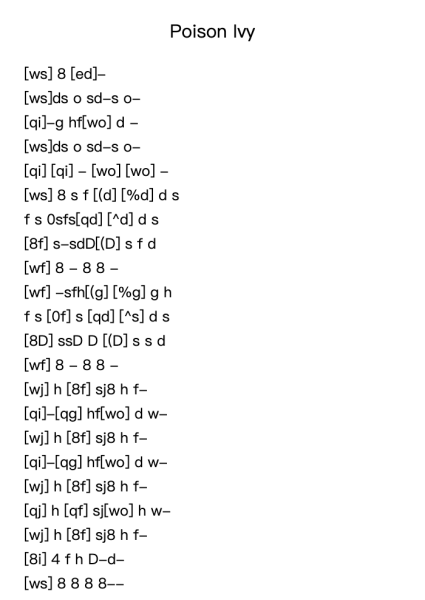 Poison Ivy

[ws] 8 [ed]–
[ws]ds o sd–s o–
[qi]–g hf[wo] d –
[ws]ds o sd–s o–
[qi] [qi] – [wo] [wo] –
[ws] 8 s f [(d] [%d] d s
f s 0sfs[qd] [^d] d s
[8f] s–sdD[(D] s f d
[wf] 8 – 8 8 –
[wf] –sfh[(g] [%g] g h
f s [0f] s [qd] [^s] d s
[8D] ssD D [(D] s s d
[wf] 8 – 8 8 –
[wj] h [8f] sj8 h f–
[qi]–[qg] hf[wo] d w–
[wj] h [8f] sj8 h f–
[qi]–[qg] hf[wo] d w–
[wj] h [8f] sj8 h f–
[qj] h [qf] sj[wo] h w–
[wj] h [8f] sj8 h f–
[8i] 4 f h D–d–
[ws] 8 8 8 8––